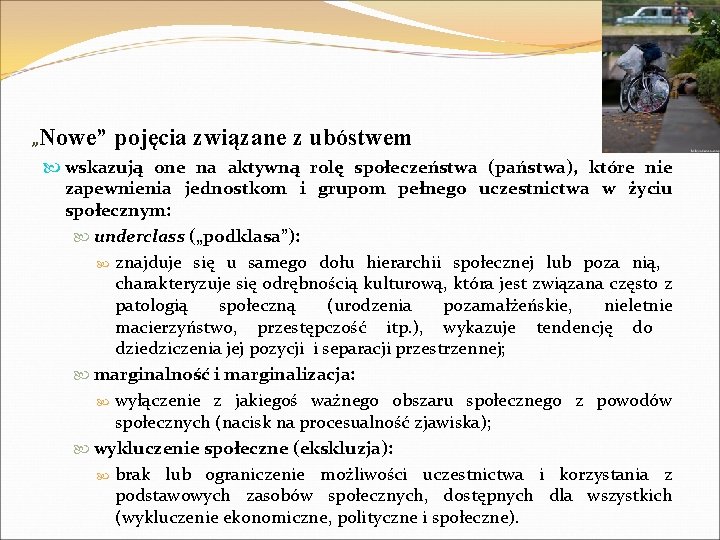 „Nowe” pojęcia związane z ubóstwem

wskazują one na aktywną rolę społeczeństwa (państwa), które nie zapewnienia jednostkom i grupom pełnego uczestnictwa w życiu społecznym:

underclass („podklasa”):

znajduje się u samego dołu hierarchii społecznej lub poza nią, charakteryzuje się odrębnością kulturową, która jest związana często z patologią społeczną (urodzenia pozamałżeńskie, nieletnie macierzyństwo, przestępczość itp.), wykazuje tendencję do dziedziczenia jej pozycji i separacji przestrzennej;

marginalność i marginalizacja:

wyłączenie z jakiegoś ważnego obszaru społecznego z powodów społecznych (nacisk na procesualność zjawiska);

wykluczenie społeczne (ekskluzja):

brak lub ograniczenie możliwości uczestnictwa i korzystania z podstawowych zasobów społecznych, dostępnych dla wszystkich (wykluczenie ekonomiczne, polityczne i społeczne).